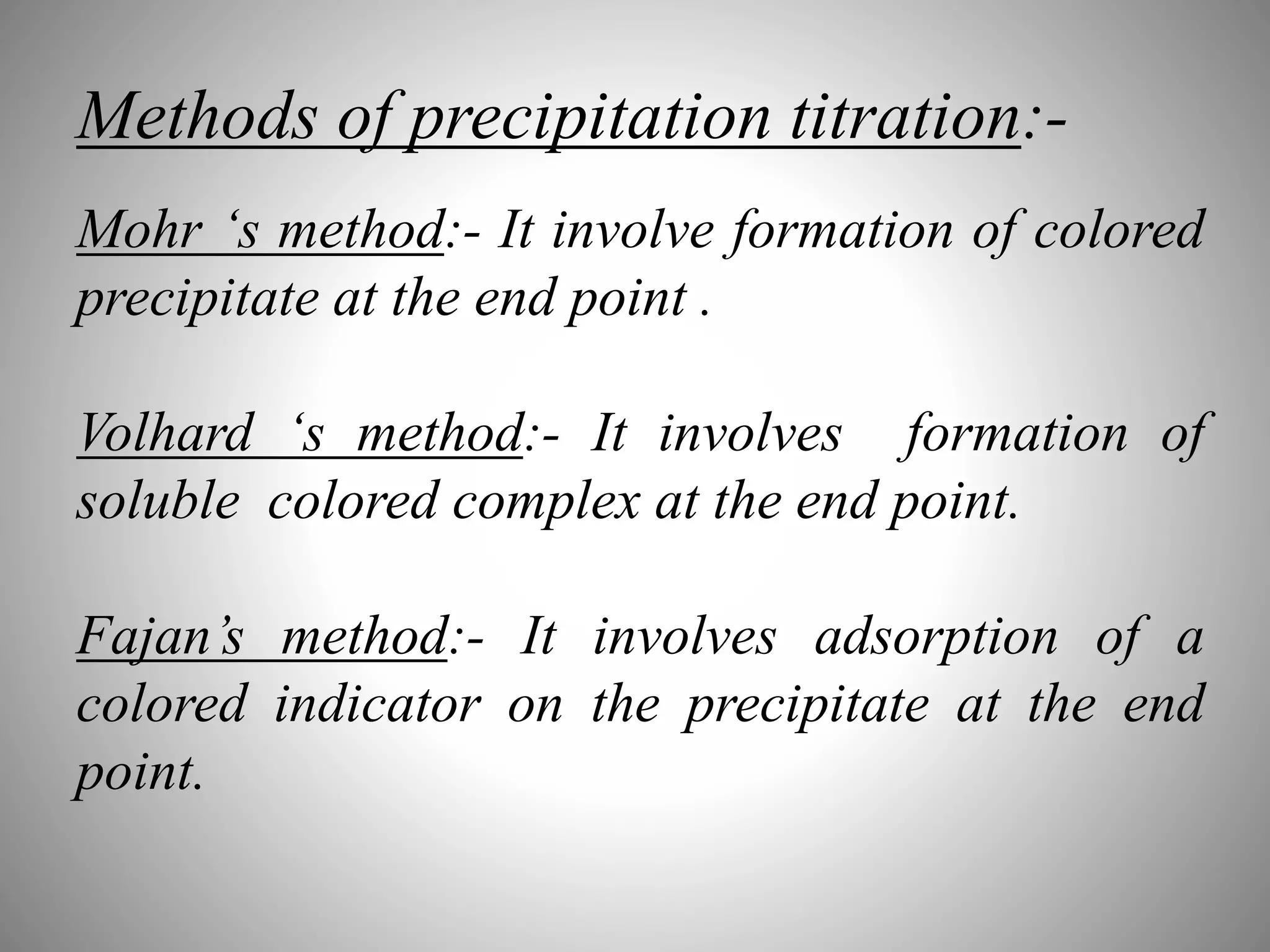 Methods of precipitation titration:-

Mohr ‘s method:- It involve formation of colored precipitate at the end point .

Volhard ‘s method:- It involves formation of soluble colored complex at the end point.

Fajan’s method:- It involves adsorption of a colored indicator on the precipitate at the end point.